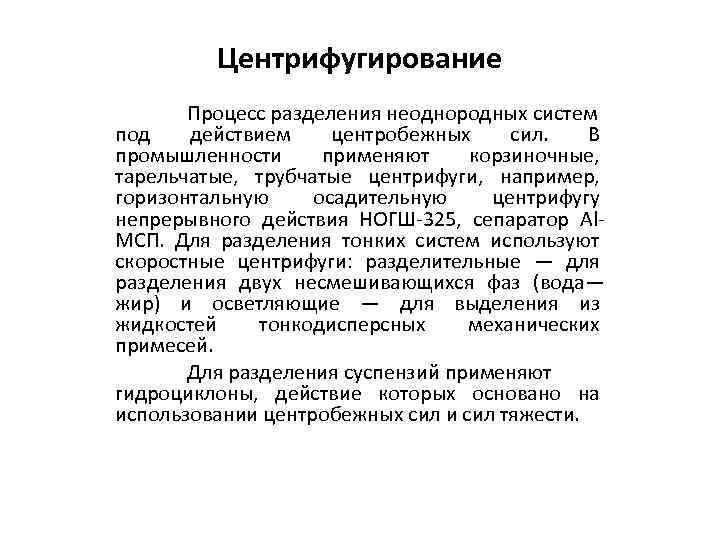 Центрифугирование

Процесс разделения неоднородных систем под действием центробежных сил. В промышленности применяют корзиночные, тарельчатые, трубчатые центрифуги, например, горизонтальную осадительную центрифугу непрерывного действия НОГШ-325, сепаратор Al-МСП. Для разделения тонких систем используют скоростные центрифуги: разделительные — для разделения двух несмешивающихся фаз (вода—жир) и осветляющие — для выделения из жидкостей тонкодисперсных механических примесей.

Для разделения суспензий применяют гидроциклоны, действие которых основано на использовании центробежных сил и сил тяжести.